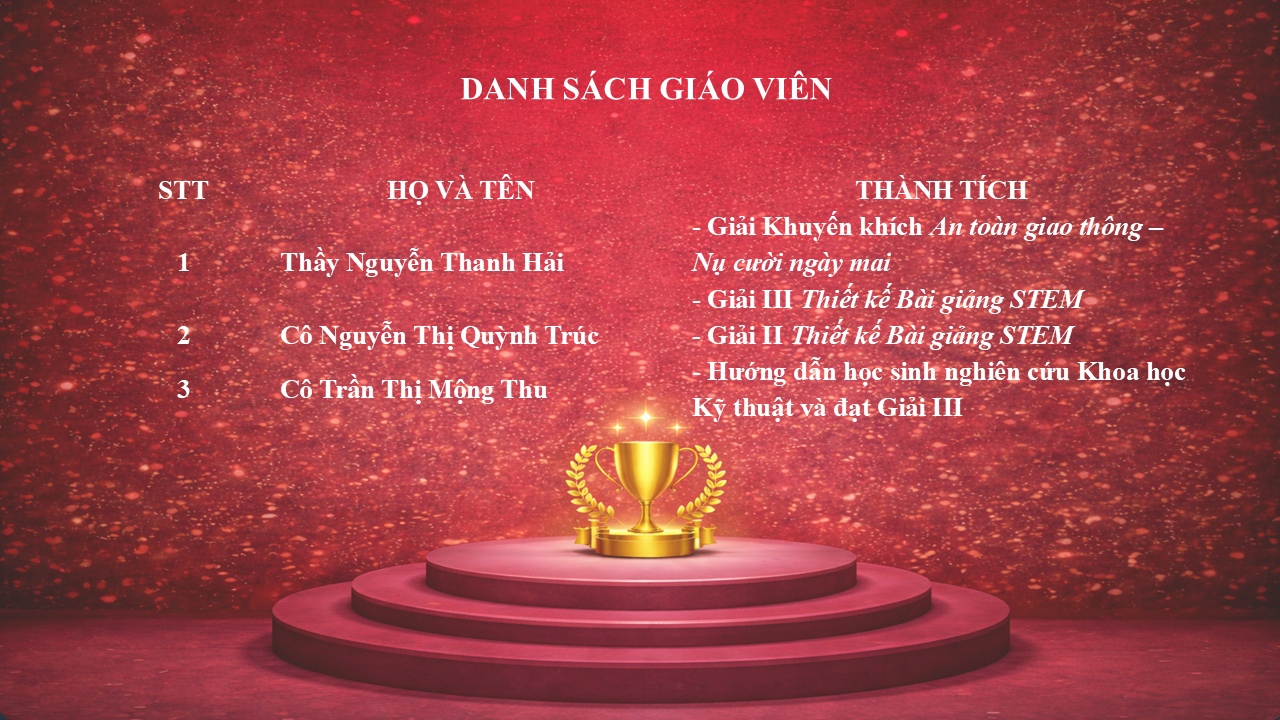 DANH SÁCH GIÁO VIÊN

| STT | HỌ VÀ TÊN | THÀNH TÍCH |
|---|---|---|
| 1 | Thầy Nguyễn Thanh Hải | - Giải Khuyến khích An toàn giao thông – Nụ cười ngày mai - Giải III Thiết kế Bài giảng STEM |
| 2 | Cô Nguyễn Thị Quỳnh Trúc | - Giải II Thiết kế Bài giảng STEM |
| 3 | Cô Trần Thị Mộng Thu | - Hướng dẫn học sinh nghiên cứu Khoa học Kỹ thuật và đạt Giải III |